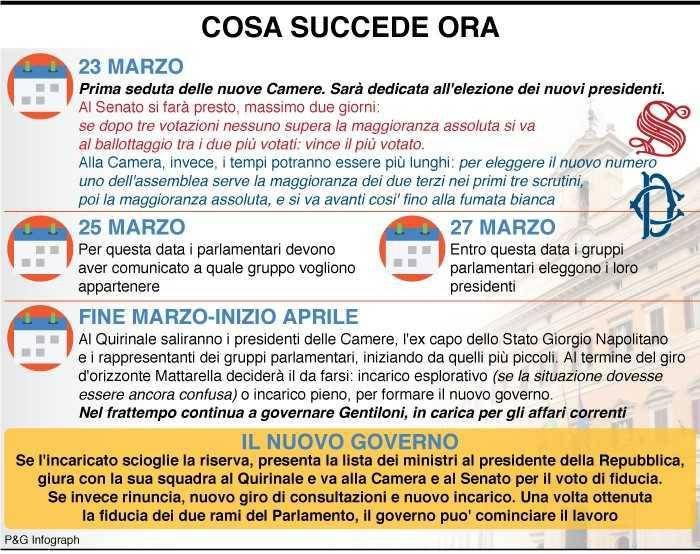 COSA SUCCEDE ORA

23 MARZO
Prima seduta delle nuove Camere. Sarà dedicata all'elezione dei nuovi presidenti.
Al Senato si farà presto, massimo due giorni: se dopo tre votazioni nessuno supera la maggioranza assoluta si va al ballottaggio tra i due più votati: vince il più votato.
Alla Camera, invece, i tempi potranno essere più lunghi: per eleggere il nuovo numero uno dell'assemblea serve la maggioranza dei due terzi nei primi tre scrutini, poi la maggioranza assoluta, e si va avanti cosi' fino alla fumata bianca

25 MARZO
Per questa data i parlamentari devono aver comunicato a quale gruppo vogliono appartenere

27 MARZO
Entro questa data i gruppi parlamentari eleggono i loro presidenti

FINE MARZO-INIZIO APRILE
Al Quirinale saliranno i presidenti delle Camere, l'ex capo dello Stato Giorgio Napolitano e i rappresentanti dei gruppi parlamentari, iniziando da quelli più piccoli. Al termine del giro d'orizzonte Mattarella deciderà il da farsi: incarico esplorativo (se la situazione dovesse essere ancora confusa) o incarico pieno, per formare il nuovo governo.
Nel frattempo continua a governare Gentiloni, in carica per gli affari correnti

IL NUOVO GOVERNO
Se l'incaricato scioglie la riserva, presenta la lista dei ministri al presidente della Repubblica, giura con la sua squadra al Quirinale e va alla Camera e al Senato per il voto di fiducia.
Se invece rinuncia, nuovo giro di consultazioni e nuovo incarico. Una volta ottenuta la fiducia dei due rami del Parlamento, il governo puo' cominciare il lavoro

P&G Infograph